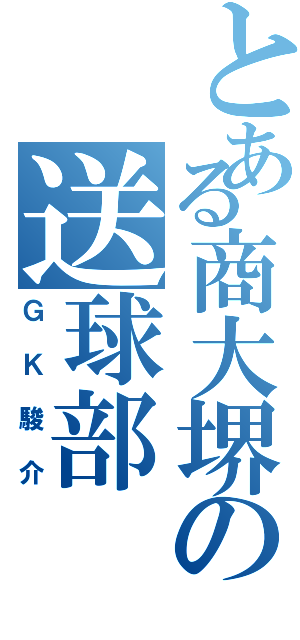 とある商大堺の

送球部

GK駿介